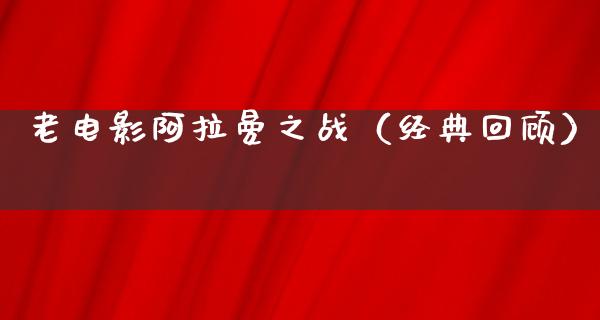 老电影阿拉曼之战（经典回顾）